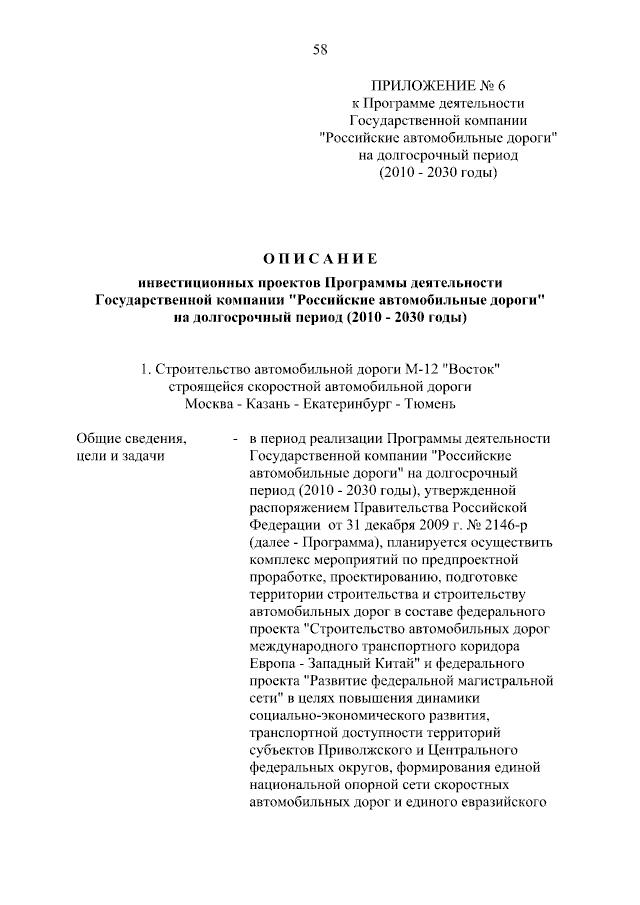 58

ПРИЛОЖЕНИЕ № 6
к Программе деятельности
Государственной компании
"Российские автомобильные дороги"
на долгосрочный период
(2010 - 2030 годы)

ОПИСАНИЕ
инвестиционных проектов Программы деятельности
Государственной компании "Российские автомобильные дороги"
на долгосрочный период (2010 - 2030 годы)

1. Строительство автомобильной дороги М-12 "Восток"
строящейся скоростной автомобильной дороги
Москва - Казань - Екатеринбург - Тюмень

Общие сведения, цели и задачи - в период реализации Программы деятельности Государственной компании "Российские автомобильные дороги" на долгосрочный период (2010 - 2030 годы), утвержденной распоряжением Правительства Российской Федерации от 31 декабря 2009 г. № 2146-р (далее - Программа), планируется осуществить комплекс мероприятий по предпроектной проработке, проектированию, подготовке территории строительства и строительству автомобильных дорог в составе федерального проекта "Строительство автомобильных дорог международного транспортного коридора Европа - Западный Китай" и федерального проекта "Развитие федеральной магистральной сети" в целях повышения динамики социально-экономического развития, транспортной доступности территорий субъектов Приволжского и Центрального федеральных округов, формирования единой национальной опорной сети скоростных автомобильных дорог и единого евразийского